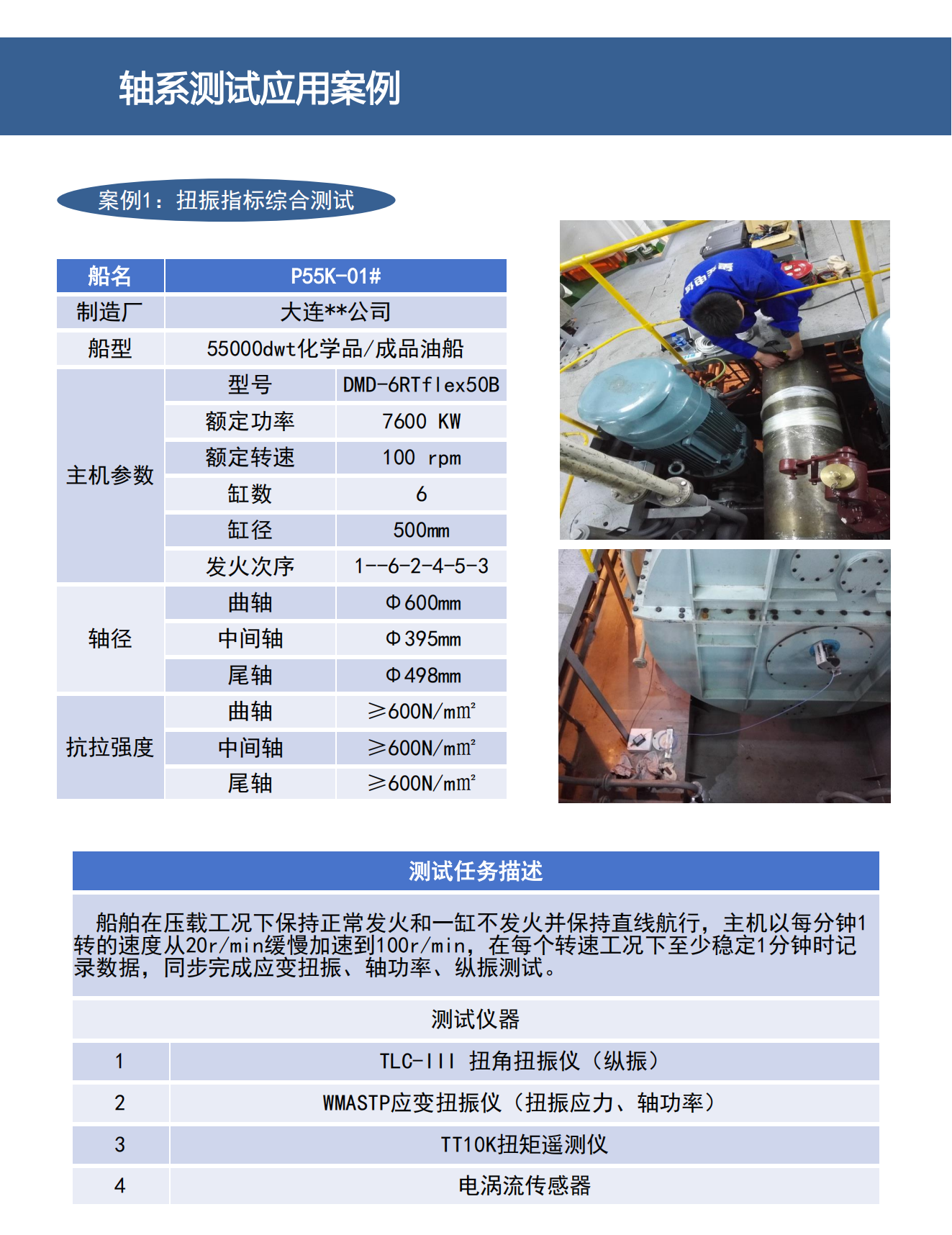 轴系测试应用案例

案例1：扭振指标综合测试

| 船名 | P55K-01# | |
|---|---|---|
| 制造厂 | 大连**公司 | |
| 船型 | 55000dwt化学品/成品油船 | |
| 主机参数 | 型号 | DMD-6RTflex50B |
| | 额定功率 | 7600 KW |
| | 额定转速 | 100 rpm |
| | 缸数 | 6 |
| | 缸径 | 500mm |
| | 发火次序 | 1--6-2-4-5-3 |
| 轴径 | 曲轴 | Φ600mm |
| | 中间轴 | Φ395mm |
| | 尾轴 | Φ498mm |
| 抗拉强度 | 曲轴 | ≥600N/mm² |
| | 中间轴 | ≥600N/mm² |
| | 尾轴 | ≥600N/mm² |

测试任务描述

船舶在压载工况下保持正常发火和一缸不发火并保持直线航行，主机以每分钟1转的速度从20r/min缓慢加速到100r/min，在每个转速工况下至少稳定1分钟时记录数据，同步完成应变扭振、轴功率、纵振测试。

测试仪器

| 1 | TLC-III 扭角扭振仪（纵振） |
|---|---|
| 2 | WMASTP应变扭振仪（扭振应力、轴功率） |
| 3 | TT10K扭矩遥测仪 |
| 4 | 电涡流传感器 |